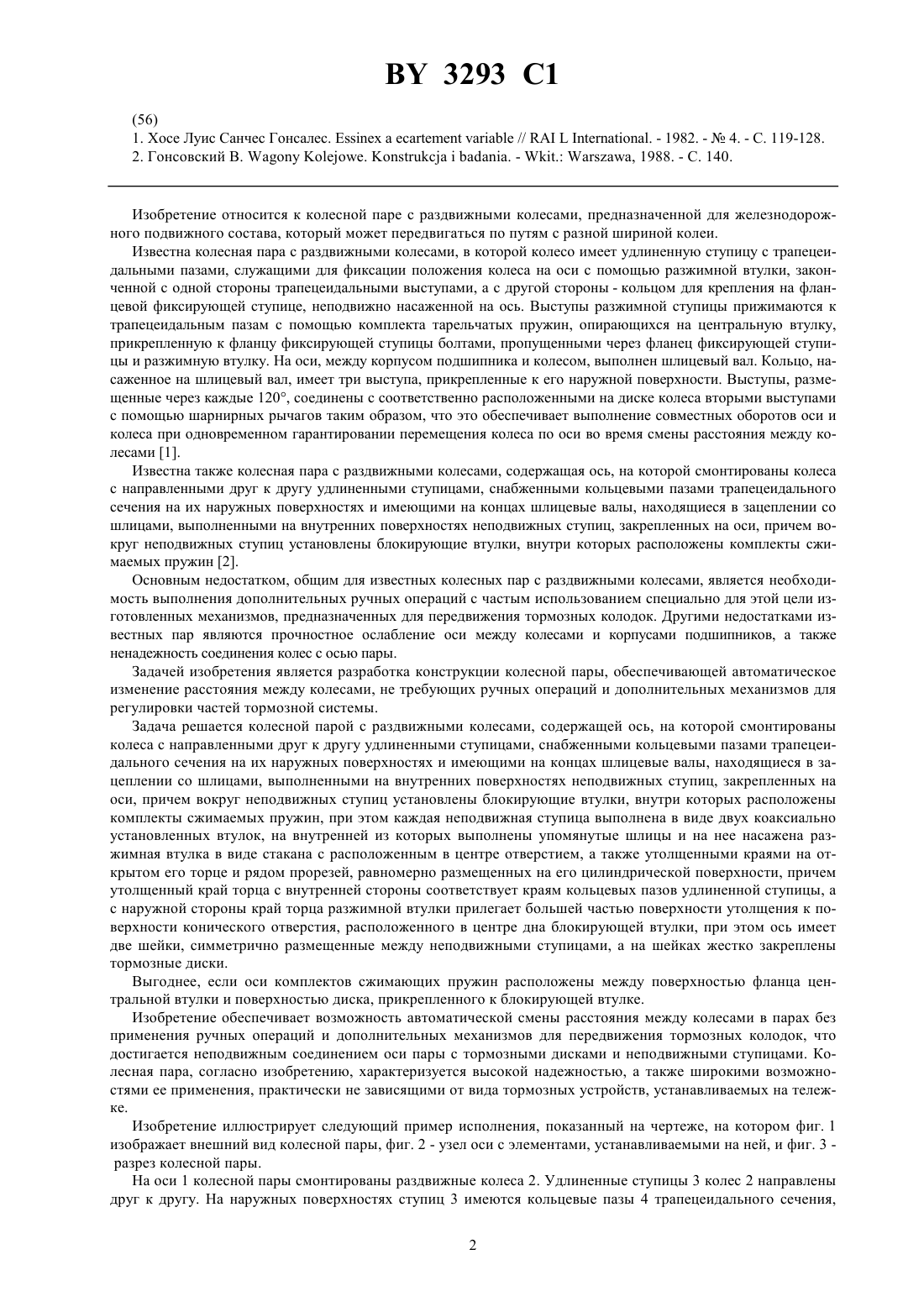 BY 3293 C1

(56)
1. Хосе Луис Санчес Гонсалес. Essinex a ecartement variable // RAI L International. - 1982. - № 4. - С. 119-128.
2. Гонсовский В. Wagony Kolejowe. Konstrukcja i badania. - Wkit.: Warszawa, 1988. - С. 140.

Изобретение относится к колесной паре с раздвижными колесами, предназначенной для железнодорожного подвижного состава, который может передвигаться по путям с разной шириной колеи.

Известна колесная пара с раздвижными колесами, в которой колесо имеет удлиненную ступицу с трапецеидальными пазами, служащими для фиксации положения колеса на оси с помощью разжимной втулки, законченной с одной стороны трапецеидальными выступами, а с другой стороны - кольцом для крепления на фланцевой фиксирующей ступице, неподвижно насаженной на ось. Выступы разжимной ступицы прижимаются к трапецеидальным пазам с помощью комплекта тарельчатых пружин, опирающихся на центральную втулку, прикрепленную к фланцу фиксирующей ступицы болтами, пропущенными через фланец фиксирующей ступицы и разжимную втулку. На оси, между корпусом подшипника и колесом, выполнен шлицевый вал. Кольцо, насаженное на шлицевый вал, имеет три выступа, прикрепленные к его наружной поверхности. Выступы, размещенные через каждые 120°, соединены с соответственно расположенными на диске колеса вторыми выступами с помощью шарнирных рычагов таким образом, что это обеспечивает выполнение совместных оборотов оси и колеса при одновременном гарантировании перемещения колеса по оси во время смены расстояния между колесами [1].

Известна также колесная пара с раздвижными колесами, содержащая ось, на которой смонтированы колеса с направленными друг к другу удлиненными ступицами, снабженными кольцевыми пазами трапецеидального сечения на их наружных поверхностях и имеющими на концах шлицевые валы, находящиеся в зацеплении со шлицами, выполненными на внутренних поверхностях неподвижных ступиц, закрепленных на оси, причем вокруг неподвижных ступиц установлены блокирующие втулки, внутри которых расположены комплекты сжимаемых пружин [2].

Основным недостатком, общим для известных колесных пар с раздвижными колесами, является необходимость выполнения дополнительных ручных операций с частым использованием специально для этой цели изготовленных механизмов, предназначенных для передвижения тормозных колодок. Другими недостатками известных пар являются прочностное ослабление оси между колесами и корпусами подшипников, а также ненадежность соединения колес с осью пары.

Задачей изобретения является разработка конструкции колесной пары, обеспечивающей автоматическое изменение расстояния между колесами, не требующих ручных операций и дополнительных механизмов для регулировки частей тормозной системы.

Задача решается колесной парой с раздвижными колесами, содержащей ось, на которой смонтированы колеса с направленными друг к другу удлиненными ступицами, снабженными кольцевыми пазами трапецеидального сечения на их наружных поверхностях и имеющими на концах шлицевые валы, находящиеся в зацеплении со шлицами, выполненными на внутренних поверхностях неподвижных ступиц, закрепленных на оси, причем вокруг неподвижных ступиц установлены блокирующие втулки, внутри которых расположены комплекты сжимаемых пружин, при этом каждая неподвижная ступица выполнена в виде двух коаксиально установленных втулок, на внутренней из которых выполнены упомянутые шлицы и на нее насажена разжимная втулка в виде стакана с расположенным в центре отверстием, а также утолщенными краями на открытом его торце и рядом прорезей, равномерно размещенных на его цилиндрической поверхности, причем утолщенный край торца с внутренней стороны соответствует краям кольцевых пазов удлиненной ступицы, а с наружной стороны край торца разжимной втулки прилегает большей частью поверхности утолщения к поверхности конического отверстия, расположенного в центре дна блокирующей втулки, при этом ось имеет две шейки, симметрично размещенные между неподвижными ступицами, а на шейках жестко закреплены тормозные диски.

Выгоднее, если оси комплектов сжимающих пружин расположены между поверхностью фланца центральной втулки и поверхностью диска, прикрепленного к блокирующей втулке.

Изобретение обеспечивает возможность автоматической смены расстояния между колесами в парах без применения ручных операций и дополнительных механизмов для передвижения тормозных колодок, что достигается неподвижным соединением оси пары с тормозными дисками и неподвижными ступицами. Колесная пара, согласно изобретению, характеризуется высокой надежностью, а также широкими возможностями ее применения, практически не зависящими от вида тормозных устройств, устанавливаемых на тележке.

Изобретение иллюстрирует следующий пример исполнения, показанный на чертеже, на котором фиг. 1 изображает внешний вид колесной пары, фиг. 2 - узел оси с элементами, устанавливаемыми на ней, и фиг. 3 - разрез колесной пары.

На оси 1 колесной пары смонтированы раздвижные колеса 2. Удлиненные ступицы 3 колес 2 направлены друг к другу. На наружных поверхностях ступиц 3 имеются кольцевые пазы 4 трапецеидального сечения,

2